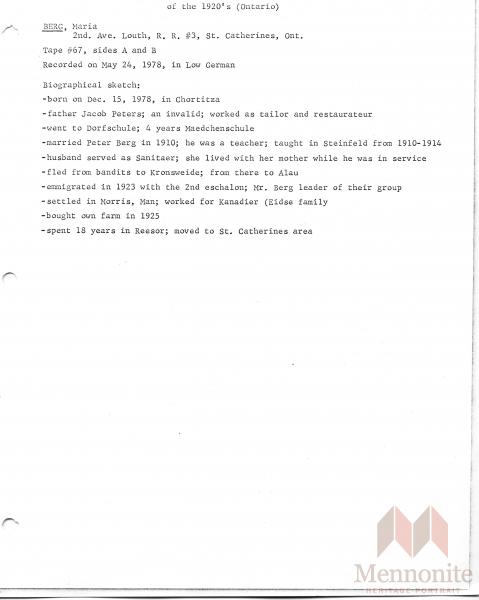 of the 1920's (Ontario)

BERG, Maria
2nd. Ave. Louth, R. R. #3, St. Catherines, Ont.

Tape #67, sides A and B

Recorded on May 24, 1978, in Low German

Biographical sketch:
-born on Dec. 15, 1978, in Chortitza
-father Jacob Peters; an invalid; worked as tailor and restaurateur
-went to Dorfschule; 4 years Maedchenschule
-married Peter Berg in 1910; he was a teacher; taught in Steinfeld from 1910-1914
-husband served as Sanitaer; she lived with her mother while he was in service
-fled from bandits to Kronsweide; from there to Alau
-emmigrated in 1923 with the 2nd eschalon; Mr. Berg leader of their group
-settled in Morris, Man; worked for Kanadier (Eidse family
-bought own farm in 1925
-spent 18 years in Reesor; moved to St. Catherines area

Mennonite
HERITAGE PORTRAIT